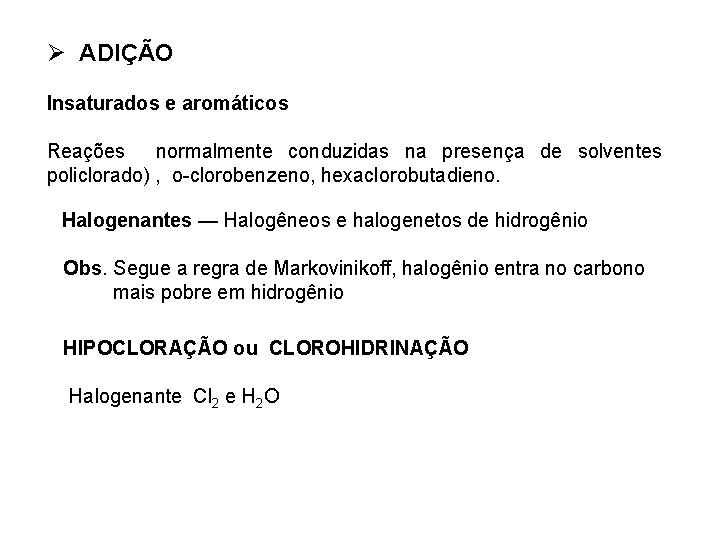 ➢ ADIÇÃO

Insaturados e aromáticos

Reações normalmente conduzidas na presença de solventes policlorado) , o-clorobenzeno, hexaclorobutadieno.

Halogenantes — Halogêneos e halogenetos de hidrogênio

Obs. Segue a regra de Markovinikoff, halogênio entra no carbono mais pobre em hidrogênio

HIPOCLORAÇÃO ou CLOROHIDRINAÇÃO

Halogenante $Cl_2$ e $H_2O$